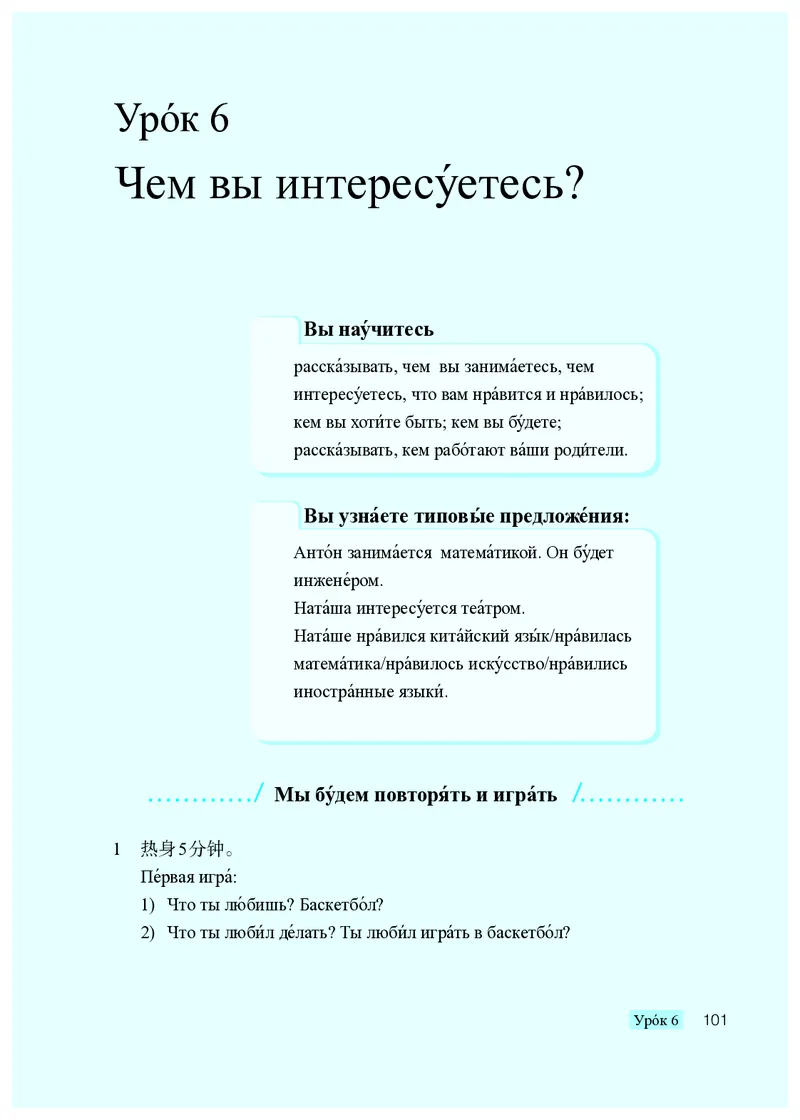 Уро́к 6
Чем вы интересу́етесь?

Вы нау́читесь

расска́зывать, чем вы занима́етесь, чем интересу́етесь, что вам нра́вится и нра́вилось; кем вы хоти́те быть; кем вы бу́дете; расска́зывать, кем рабо́тают ва́ши роди́тели.

Вы узна́ете типовы́е предложе́ния:

Анто́н занима́ется матема́тикой. Он бу́дет инжене́ром.
Ната́ша интересу́ется теа́тром.
Ната́ше нра́вился кита́йский язы́к/нра́вилась матема́тика/нра́вилось иску́сство/нра́вились иностра́нные языки́.

............/ Мы бу́дем повторя́ть и игра́ть /............

1 热身5分钟。
Пе́рвая игра́:
1) Что ты лю́бишь? Баскетбо́л?
2) Что ты люби́л де́лать? Ты люби́л игра́ть в баскетбо́л?

Уро́к 6 101